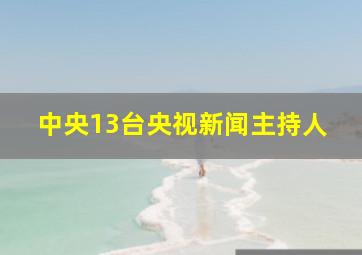 中央13台央视新闻主持人